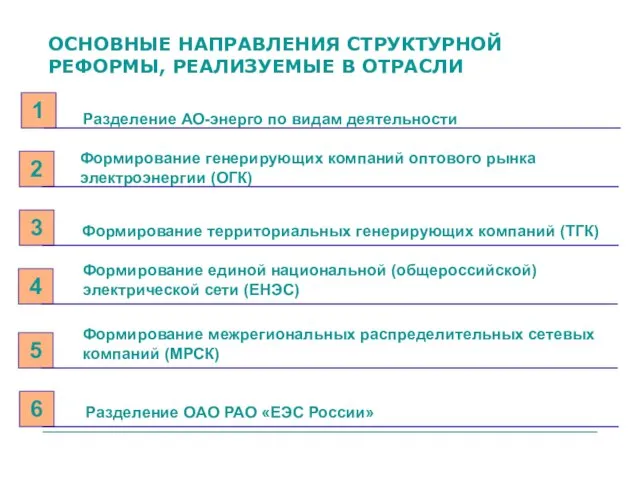 ОСНОВНЫЕ НАПРАВЛЕНИЯ СТРУКТУРНОЙ РЕФОРМЫ, РЕАЛИЗУЕМЫЕ В ОТРАСЛИ

1 Разделение АО-энерго по видам деятельности

2 Формирование генерирующих компаний оптового рынка электроэнергии (ОГК)

3 Формирование территориальных генерирующих компаний (ТГК)

4 Формирование единой национальной (общероссийской) электрической сети (ЕНЭС)

5 Формирование межрегиональных распределительных сетевых компаний (МРСК)

6 Разделение ОАО РАО «ЕЭС России»